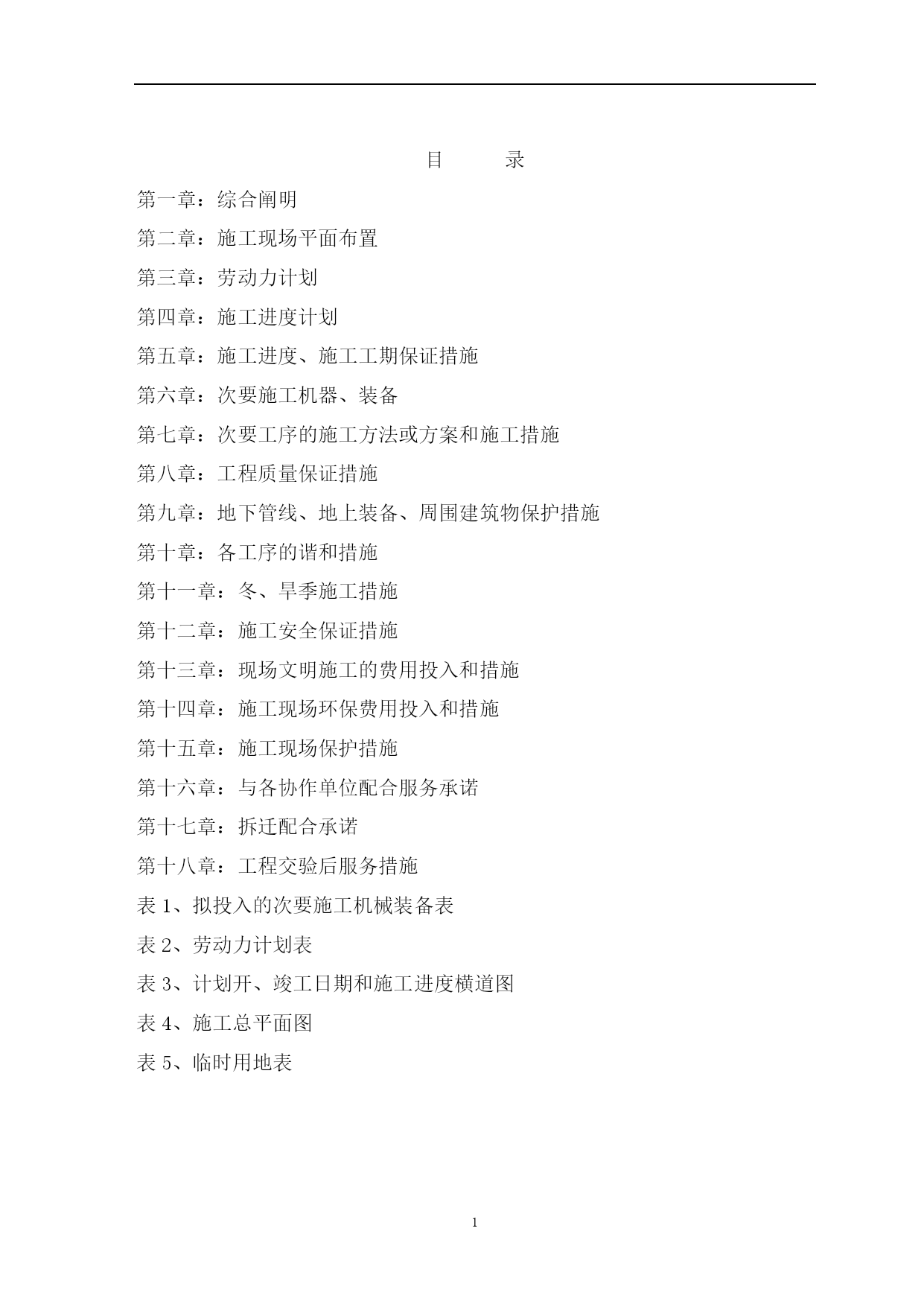 目　　录

第一章：综合阐明

第二章：施工现场平面布置

第三章：劳动力计划

第四章：施工进度计划

第五章：施工进度、施工工期保证措施

第六章：次要施工机器、装备

第七章：次要工序的施工方法或方案和施工措施

第八章：工程质量保证措施

第九章：地下管线、地上装备、周围建筑物保护措施

第十章：各工序的谐和措施

第十一章：冬、旱季施工措施

第十二章：施工安全保证措施

第十三章：现场文明施工的费用投入和措施

第十四章：施工现场环保费用投入和措施

第十五章：施工现场保护措施

第十六章：与各协作单位配合服务承诺

第十七章：拆迁配合承诺

第十八章：工程交验后服务措施

表 1、拟投入的次要施工机械装备表

表 2、劳动力计划表

表 3、计划开、竣工日期和施工进度横道图

表 4、施工总平面图

表 5、临时用地表

1